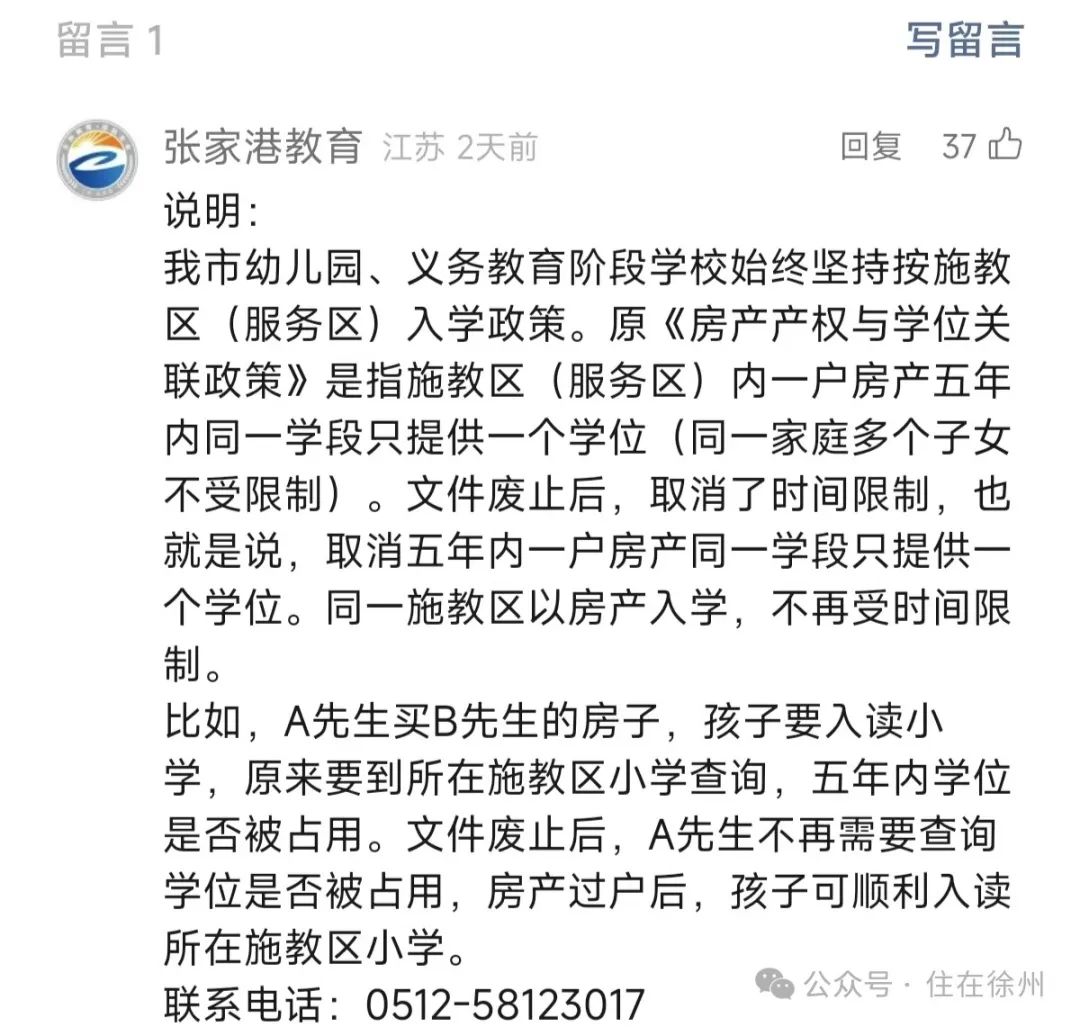 留言 1

写留言

张家港教育 江苏 2天前

回复 37

说明：
我市幼儿园、义务教育阶段学校始终坚持按施教区（服务区）入学政策。原《房产产权与学位关联政策》是指施教区（服务区）内一户房产五年内同一学段只提供一个学位（同一家庭多个子女不受限制）。文件废止后，取消了时间限制，也就是说，取消五年内一户房产同一学段只提供一个学位。同一施教区以房产入学，不再受时间限制。
比如，A先生买B先生的房子，孩子要入读小学，原来要到所在施教区小学查询，五年内学位是否被占用。文件废止后，A先生不再需要查询学位是否被占用，房产过户后，孩子可顺利入读所在施教区小学。
联系电话：0512-58123017

公众号 · 住在徐州